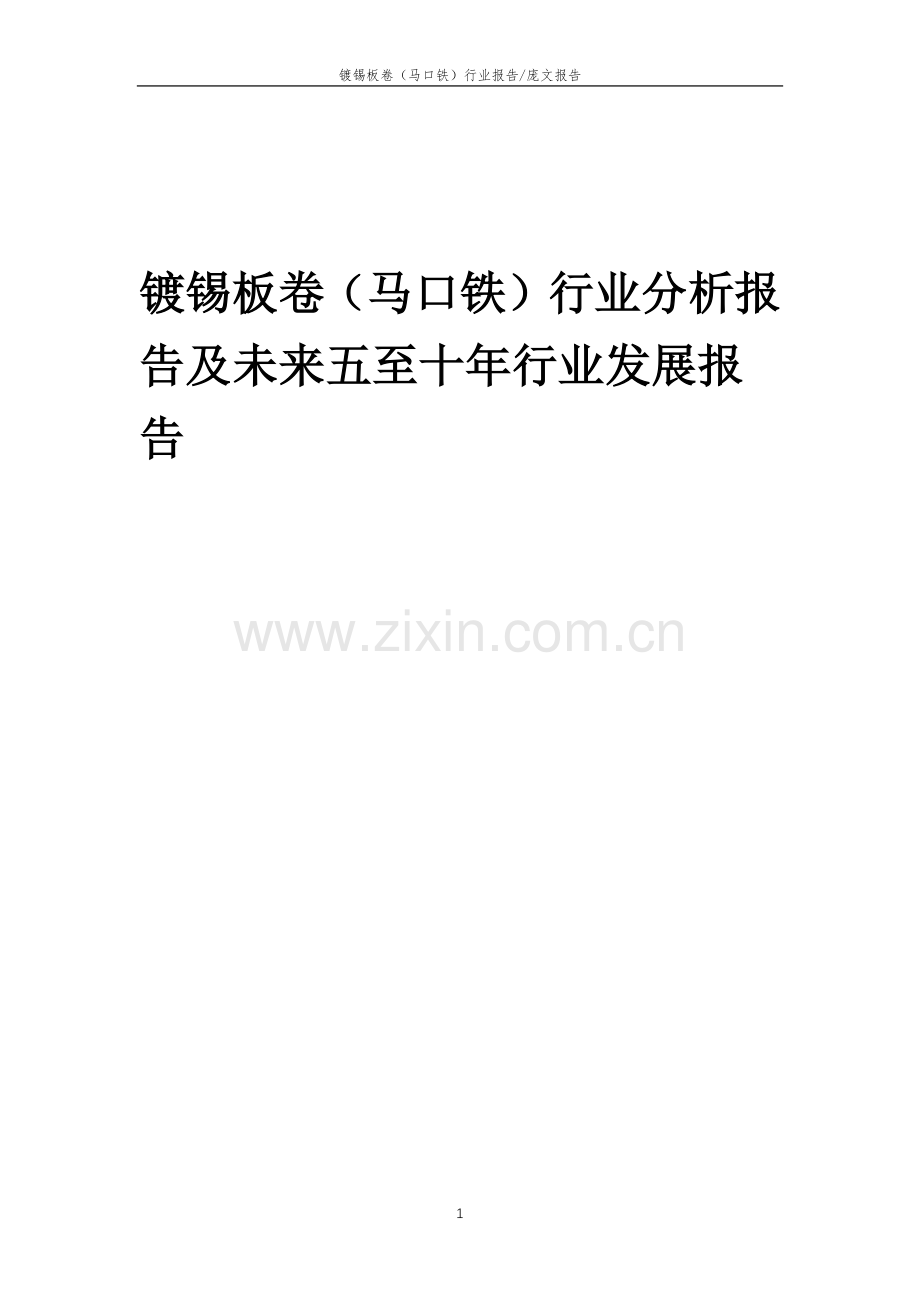 镀锡板卷（马口铁）行业报告/庞文报告

镀锡板卷（马口铁）行业分析报告及未来五至十年行业发展报告

www.zixin.com.cn

1